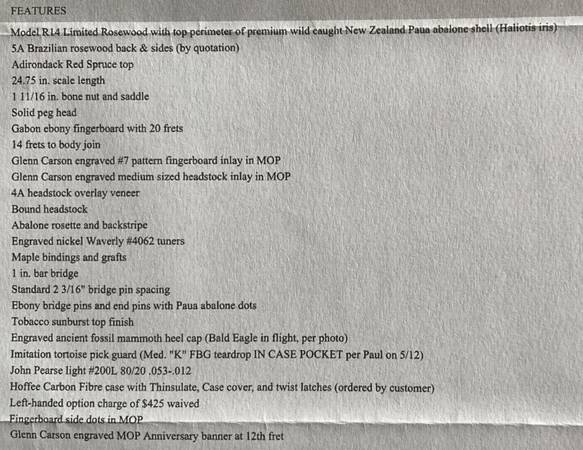 FEATURES

Model R14 Limited Rosewood with top perimeter of premium wild caught New Zealand Paua abalone shell (Haliotis iris)
5A Brazilian rosewood back & sides (by quotation)
Adirondack Red Spruce top
24.75 in. scale length
1 11/16 in. bone nut and saddle
Solid peg head
Gabon ebony fingerboard with 20 frets
14 frets to body join
Glenn Carson engraved #7 pattern fingerboard inlay in MOP
Glenn Carson engraved medium sized headstock inlay in MOP
4A headstock overlay veneer
Bound headstock
Abalone rosette and backstripe
Engraved nickel Waverly #4062 tuners
Maple bindings and grafts
1 in. bar bridge
Standard 2 3/16" bridge pin spacing
Ebony bridge pins and end pins with Paua abalone dots
Tobacco sunburst top finish
Engraved ancient fossil mammoth heel cap (Bald Eagle in flight, per photo)
Imitation tortoise pick guard (Med. "K" FBG teardrop IN CASE POCKET per Paul on 5/12)
John Pearse light #200L 80/20 .053-.012
Hoffee Carbon Fibre case with Thinsulate, Case cover, and twist latches (ordered by customer)
Left-handed option charge of $425 waived
Fingerboard side dots in MOP
Glenn Carson engraved MOP Anniversary banner at 12th fret